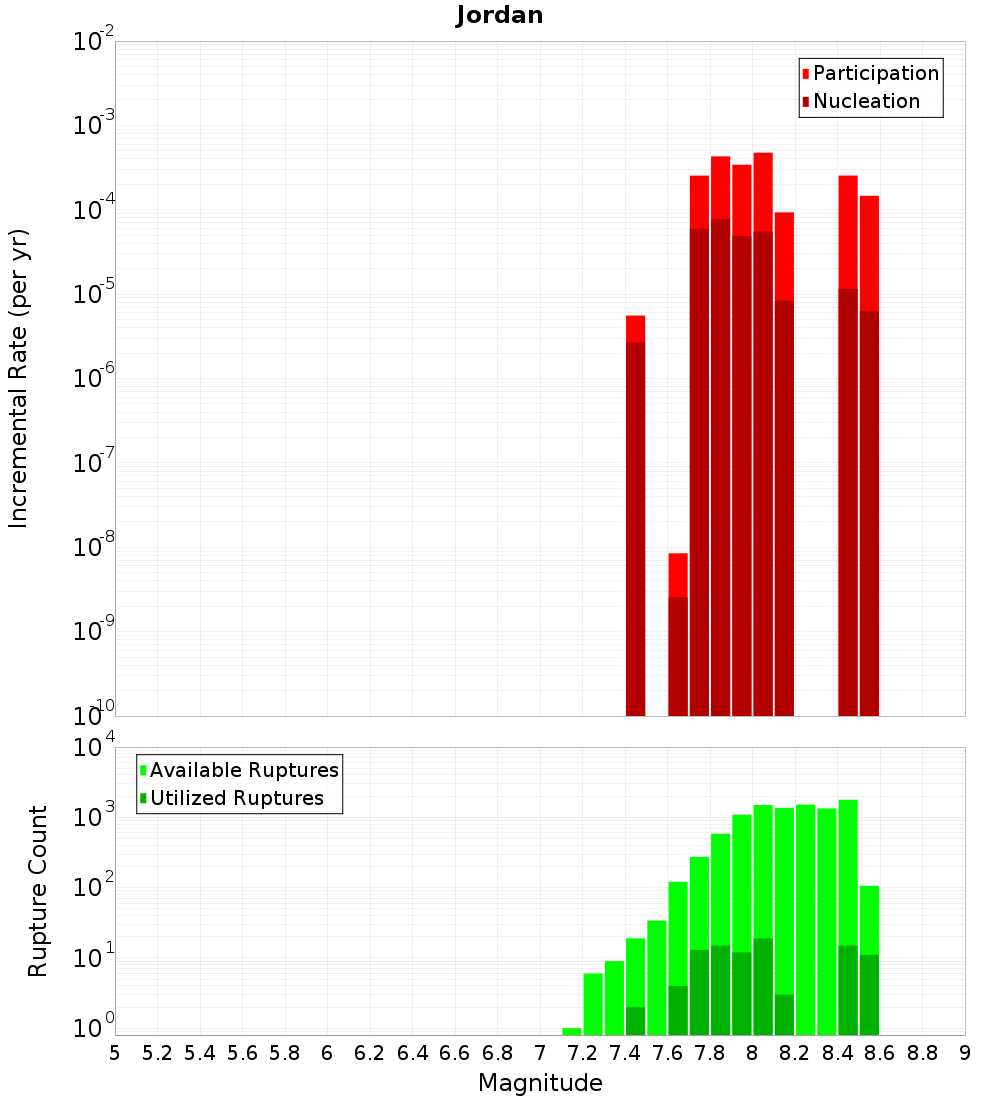 Jordan

Participation
Nucleation

Incremental Rate (per yr)

$10^{-2}$
$10^{-3}$
$10^{-4}$
$10^{-5}$
$10^{-6}$
$10^{-7}$
$10^{-8}$
$10^{-9}$
$10^{-10}$

Available Ruptures
Utilized Ruptures

Rupture Count

$10^{4}$
$10^{3}$
$10^{2}$
$10^{1}$
$10^{0}$

5 5.2 5.4 5.6 5.8 6 6.2 6.4 6.6 6.8 7 7.2 7.4 7.6 7.8 8 8.2 8.4 8.6 8.8 9

Magnitude